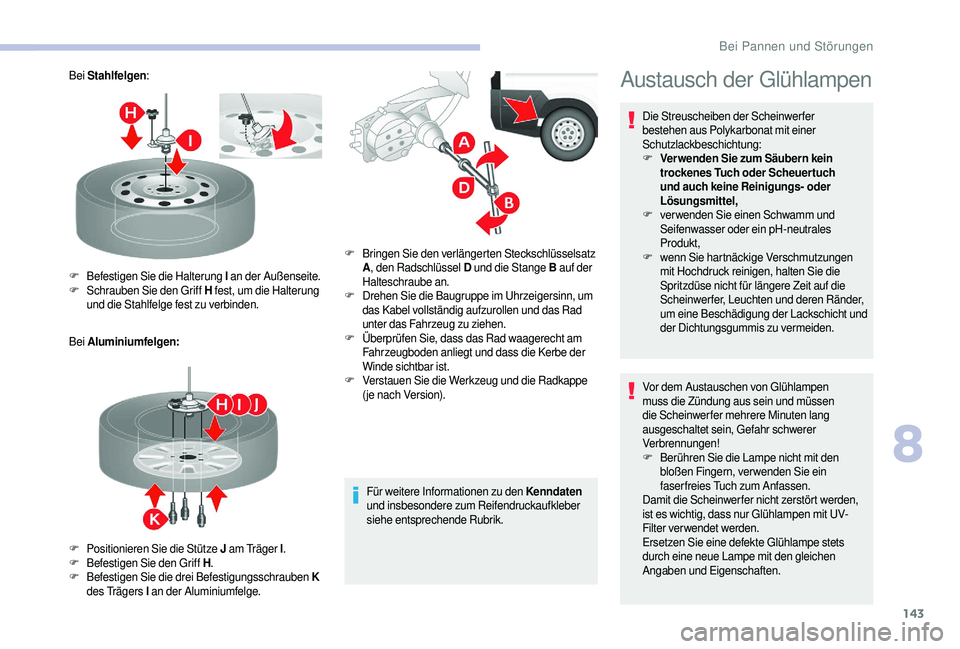 Bei Pannen und Störungen

Bei Stahlfelgen:

H

I

F Befestigen Sie die Halterung I an der Außenseite.
F Schrauben Sie den Griff H fest, um die Halterung und die Stahlfelge fest zu verbinden.

Bei Aluminiumfelgen:

H I J

K

F Positionieren Sie die Stütze J am Träger I.
F Befestigen Sie den Griff H.
F Befestigen Sie die drei Befestigungsschrauben K des Trägers I an der Aluminiumfelge.

A

D

B

F Bringen Sie den verlängerten Steckschlüsselsatz A, den Radschlüssel D und die Stange B auf der Halteschraube an.
F Drehen Sie die Baugruppe im Uhrzeigersinn, um das Kabel vollständig aufzurollen und das Rad unter das Fahrzeug zu ziehen.
F Überprüfen Sie, dass das Rad waagerecht am Fahrzeugboden anliegt und dass die Kerbe der Winde sichtbar ist.
F Verstauen Sie die Werkzeug und die Radkappe (je nach Version).

Für weitere Informationen zu den Kenndaten und insbesondere zum Reifendruckaufkleber siehe entsprechende Rubrik.

Austausch der Glühlampen

Die Streuscheiben der Scheinwerfer bestehen aus Polykarbonat mit einer Schutzlackbeschichtung:
F Verwenden Sie zum Säubern kein trockenes Tuch oder Scheuertuch und auch keine Reinigungs- oder Lösungsmittel,
F verwenden Sie einen Schwamm und Seifenwasser oder ein pH-neutrales Produkt,
F wenn Sie hartnäckige Verschmutzungen mit Hochdruck reinigen, halten Sie die Spritzdüse nicht für längere Zeit auf die Scheinwerfer, Leuchten und deren Ränder, um eine Beschädigung der Lackschicht und der Dichtungsgummis zu vermeiden.

Vor dem Austauschen von Glühlampen muss die Zündung aus sein und müssen die Scheinwerfer mehrere Minuten lang ausgeschaltet sein, Gefahr schwerer Verbrennungen!
F Berühren Sie die Lampe nicht mit den bloßen Fingern, verwenden Sie ein faserfreies Tuch zum Anfassen.
Damit die Scheinwerfer nicht zerstört werden, ist es wichtig, dass nur Glühlampen mit UV-Filter verwendet werden.
Ersetzen Sie eine defekte Glühlampe stets durch eine neue Lampe mit den gleichen Angaben und Eigenschaften.

8

143

carmanualsonline.info